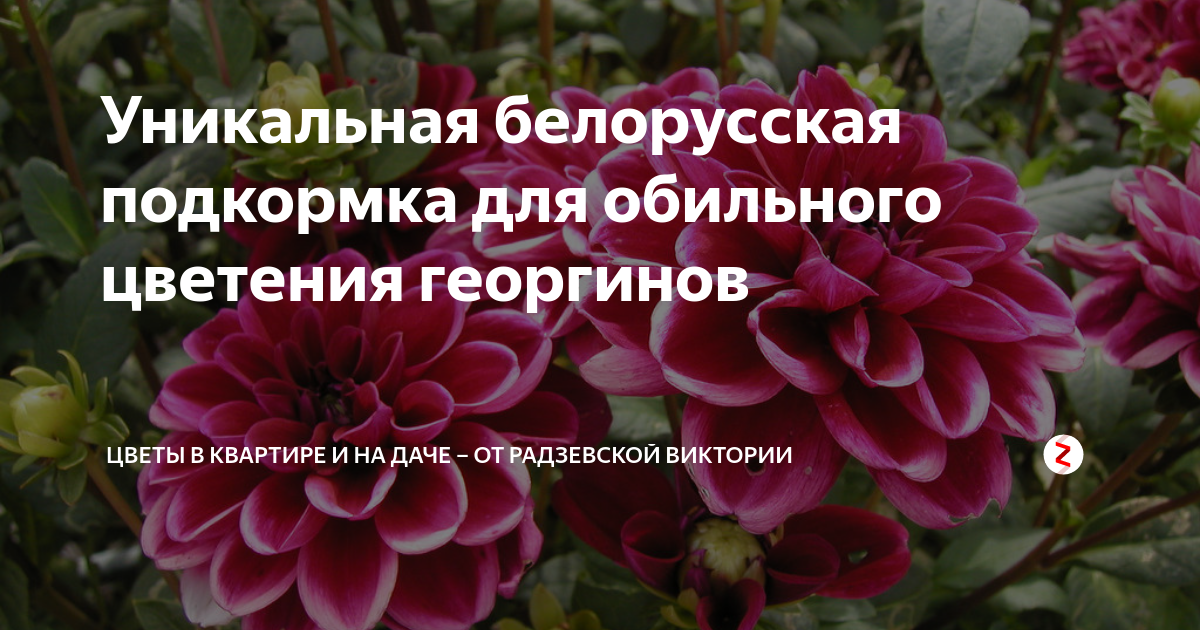 Уникальная белорусская подкормка для обильного цветения георгинов

ЦВЕТЫ В КВАРТИРЕ И НА ДАЧЕ – ОТ РАДЗЕВСКОЙ ВИКТОРИИ